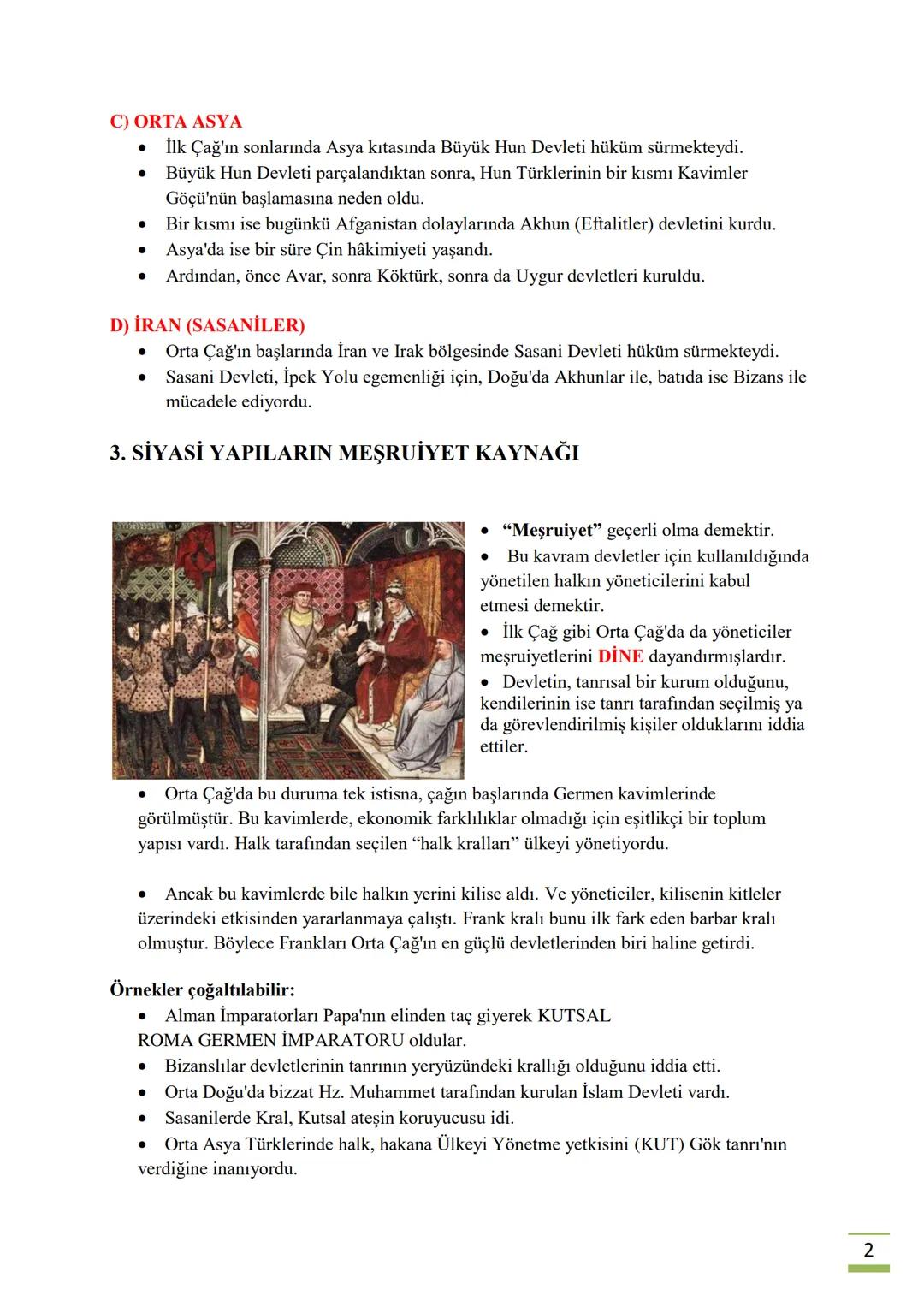 C) ORTA ASYA
• İlk Çağ'ın sonlarında Asya kıtasında Büyük Hun Devleti hüküm sürmekteydi.
• Büyük Hun Devleti parçalandıktan sonra, Hun Türklerinin bir kısmı Kavimler Göçü'nün başlamasına neden oldu.
• Bir kısmı ise bugünkü Afganistan dolaylarında Akhun (Eftalitler) devletini kurdu.
• Asya'da ise bir süre Çin hâkimiyeti yaşandı.
• Ardından, önce Avar, sonra Köktürk, sonra da Uygur devletleri kuruldu.

D) İRAN (SASANİLER)
• Orta Çağ'ın başlarında İran ve Irak bölgesinde Sasani Devleti hüküm sürmekteydi.
• Sasani Devleti, İpek Yolu egemenliği için, Doğu'da Akhunlar ile, batıda ise Bizans ile mücadele ediyordu.

3. SİYASİ YAPILARIN MEŞRUİYET KAYNAĞI

• "Meşruiyet" geçerli olma demektir.
• Bu kavram devletler için kullanıldığında yönetilen halkın yöneticilerini kabul etmesi demektir.
• İlk Çağ gibi Orta Çağ'da da yöneticiler meşruiyetlerini DİNE dayandırmışlardır.
• Devletin, tanrısal bir kurum olduğunu, kendilerinin ise tanrı tarafından seçilmiş ya da görevlendirilmiş kişiler olduklarını iddia ettiler.
• Orta Çağ'da bu duruma tek istisna, çağın başlarında Germen kavimlerinde görülmüştür. Bu kavimlerde, ekonomik farklılıklar olmadığı için eşitlikçi bir toplum yapısı vardı. Halk tarafından seçilen "halk kralları" ülkeyi yönetiyordu.

• Ancak bu kavimlerde bile halkın yerini kilise aldı. Ve yöneticiler, kilisenin kitleler üzerindeki etkisinden yararlanmaya çalıştı. Frank kralı bunu ilk fark eden barbar kralı olmuştur. Böylece Frankları Orta Çağ'ın en güçlü devletlerinden biri haline getirdi.

Örnekler çoğaltılabilir:
• Alman İmparatorları Papa'nın elinden taç giyerek KUTSAL ROMA GERMEN İMPARATORU oldular.
• Bizanslılar devletlerinin tanrının yeryüzündeki krallığı olduğunu iddia etti.
• Orta Doğu'da bizzat Hz. Muhammet tarafından kurulan İslam Devleti vardı.
• Sasanilerde Kral, Kutsal ateşin koruyucusu idi.
• Orta Asya Türklerinde halk, hakana Ülkeyi Yönetme yetkisini (KUT) Gök tanrı'nın verdiğine inanıyordu.

2